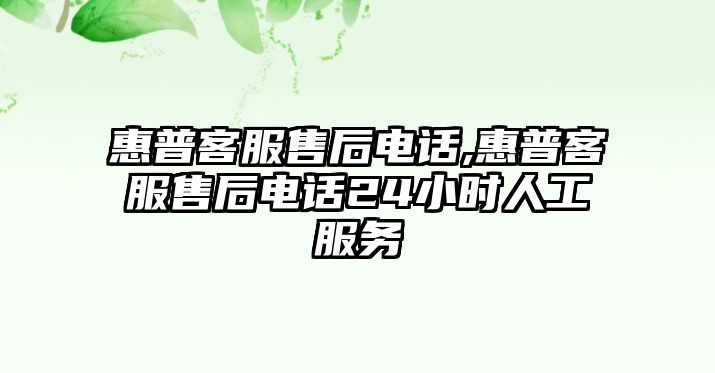 惠普客服售后电话,惠普客服售后电话24小时人工服务